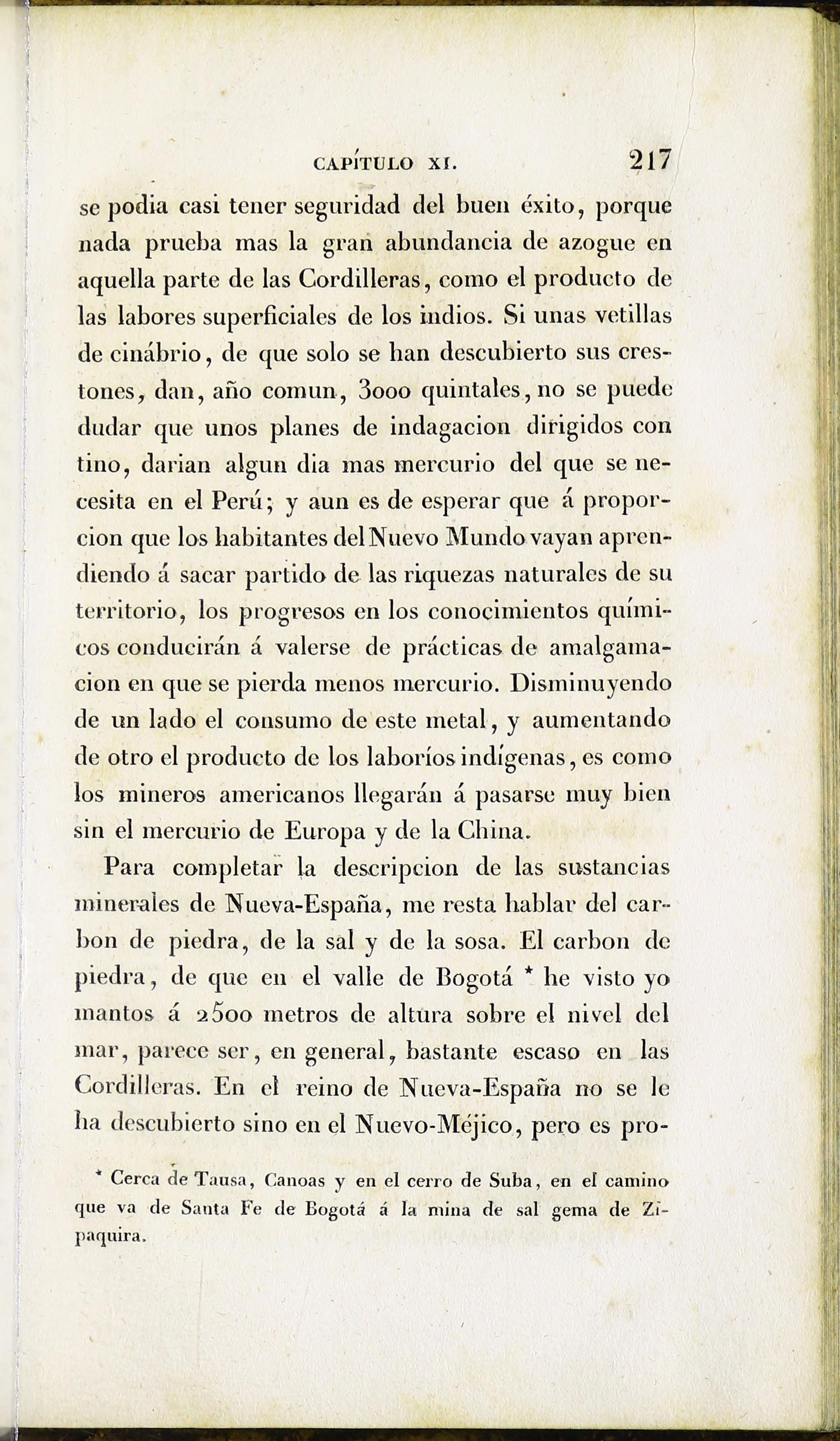 CAPÍTULO XI. 217

se podia casi tener seguridad del buen éxito, porque nada prueba mas la gran abundancia de azogue en aquella parte de las Cordilleras, como el producto de las labores superficiales de los indios. Si unas vetillas de cinábrio, de que solo se han descubierto sus crestones, dan, año comun, 3000 quintales, no se puede dudar que unos planes de indagacion dirigidos con tino, darian algun dia mas mercurio del que se necesita en el Perú; y aun es de esperar que á proporcion que los habitantes del Nuevo Mundo vayan aprendiendo á sacar partido de las riquezas naturales de su territorio, los progresos en los conocimientos químicos conducirán á valerse de prácticas de amalgamacion en que se pierda menos mercurio. Disminuyendo de un lado el consumo de este metal, y aumentando de otro el producto de los laboríos indígenas, es como los mineros americanos llegarán á pasarse muy bien sin el mercurio de Europa y de la China.

Para completar la descripcion de las sustancias minerales de Nueva-España, me resta hablar del carbon de piedra, de la sal y de la sosa. El carbon de piedra, de que en el valle de Bogotá * he visto yo mantos á 2500 metros de altura sobre el nivel del mar, parece ser, en general, bastante escaso en las Cordilleras. En el reino de Nueva-España no se le ha descubierto sino en el Nuevo-Méjico, pero es pro-

* Cerca de Tausa, Canoas y en el cerro de Suba, en el camino que va de Santa Fe de Bogotá á la mina de sal gema de Zipaquira.